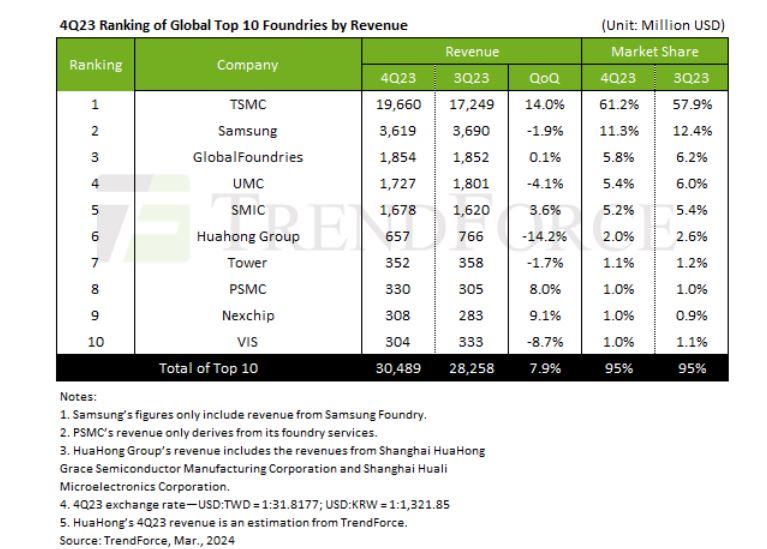 4Q23 Ranking of Global Top 10 Foundries by Revenue (Unit: Million USD)

| Ranking | Company | Revenue 4Q23 | Revenue 3Q23 | Revenue QoQ | Market Share 4Q23 | Market Share 3Q23 |
|---|---|---|---|---|---|---|
| 1 | TSMC | 19,660 | 17,249 | 14.0% | 61.2% | 57.9% |
| 2 | Samsung | 3,619 | 3,690 | -1.9% | 11.3% | 12.4% |
| 3 | GlobalFoundries | 1,854 | 1,852 | 0.1% | 5.8% | 6.2% |
| 4 | UMC | 1,727 | 1,801 | -4.1% | 5.4% | 6.0% |
| 5 | SMIC | 1,678 | 1,620 | 3.6% | 5.2% | 5.4% |
| 6 | Huahong Group | 657 | 766 | -14.2% | 2.0% | 2.6% |
| 7 | Tower | 352 | 358 | -1.7% | 1.1% | 1.2% |
| 8 | PSMC | 330 | 305 | 8.0% | 1.0% | 1.0% |
| 9 | Nexchip | 308 | 283 | 9.1% | 1.0% | 0.9% |
| 10 | VIS | 304 | 333 | -8.7% | 1.0% | 1.1% |
| | Total of Top 10 | 30,489 | 28,258 | 7.9% | 95% | 95% |

TRENDFORCE

Notes:
1. Samsung's figures only include revenue from Samsung Foundry.
2. PSMC's revenue only derives from its foundry services.
3. HuaHong Group's revenue includes the revenues from Shanghai HuaHong Grace Semiconductor Manufacturing Corporation and Shanghai Huali Microelectronics Corporation.
4. 4Q23 exchange rate—USD:TWD = 1:31.8177; USD:KRW = 1:1,321.85
5. HuaHong's 4Q23 revenue is an estimation from TrendForce.
Source: TrendForce, Mar., 2024